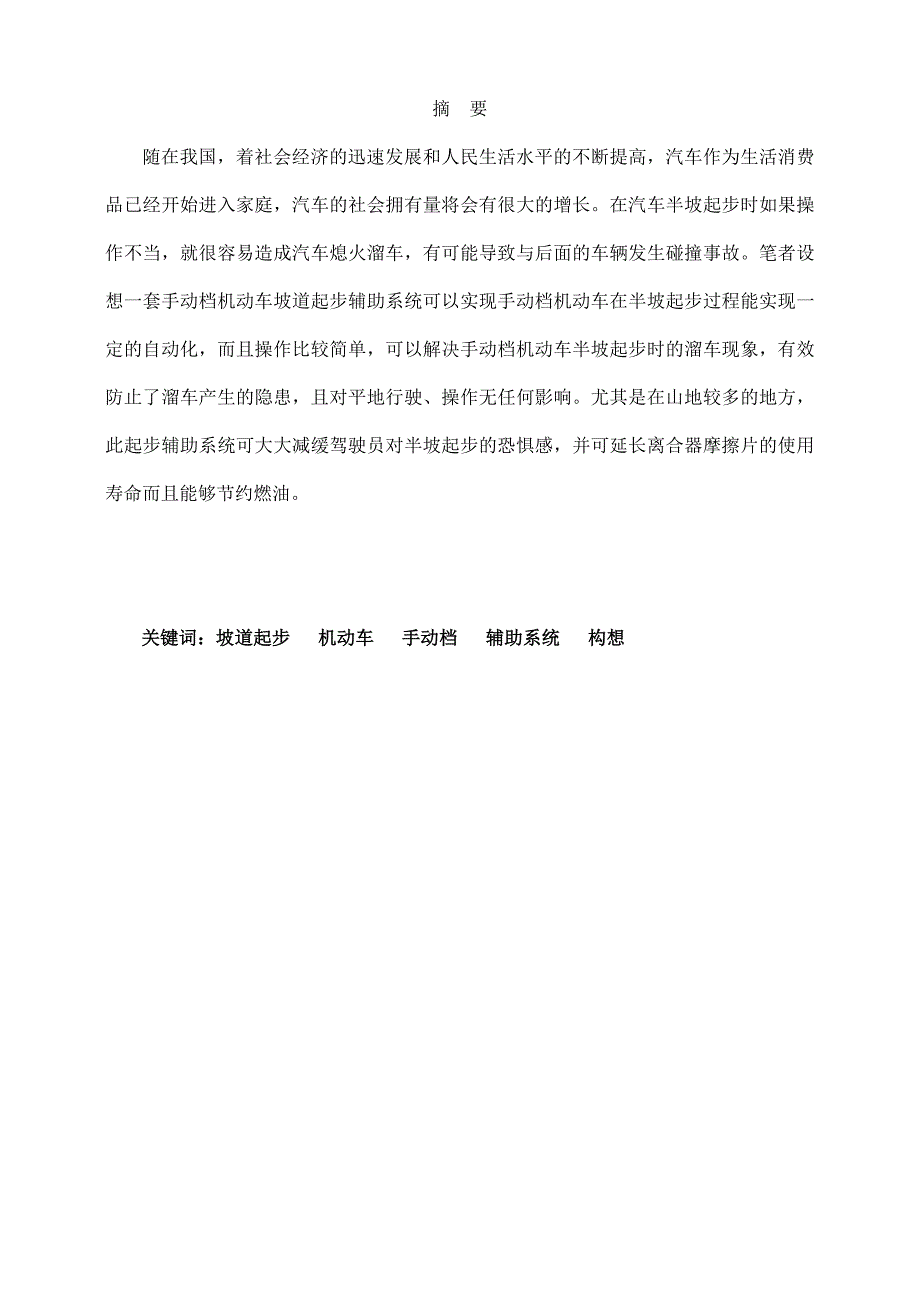 摘　要

随在我国，着社会经济的迅速发展和人民生活水平的不断提高，汽车作为生活消费品已经开始进入家庭，汽车的社会拥有量将会有很大的增长。在汽车半坡起步时如果操作不当，就很容易造成汽车熄火溜车，有可能导致与后面的车辆发生碰撞事故。笔者设想一套手动档机动车坡道起步辅助系统可以实现手动档机动车在半坡起步过程能实现一定的自动化，而且操作比较简单，可以解决手动档机动车半坡起步时的溜车现象，有效防止了溜车产生的隐患，且对平地行驶、操作无任何影响。尤其是在山地较多的地方，此起步辅助系统可大大减缓驾驶员对半坡起步的恐惧感，并可延长离合器摩擦片的使用寿命而且能够节约燃油。

关键词：坡道起步　机动车　手动档　辅助系统　构想